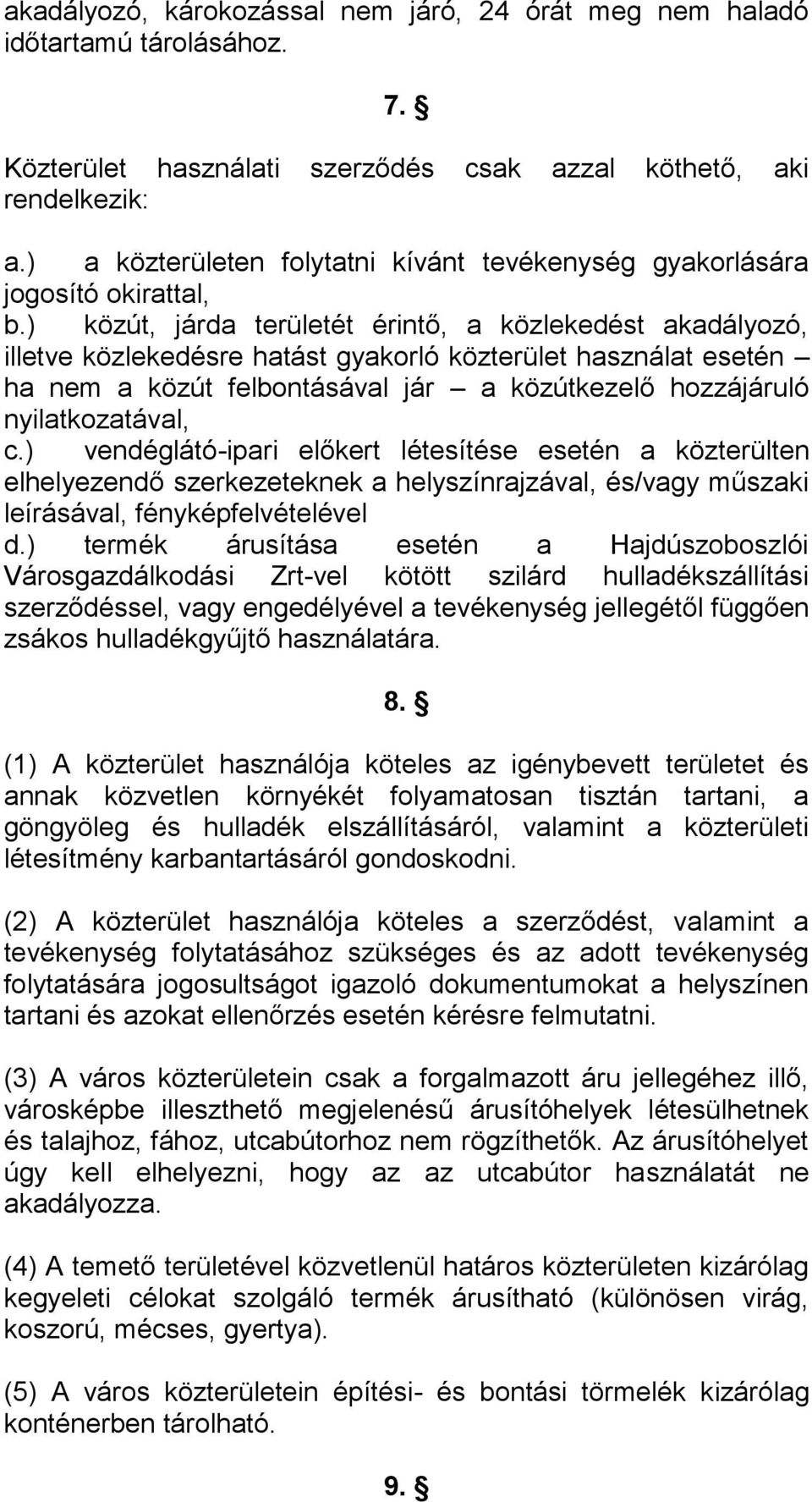 akadályozó, károkozással nem járó, 24 órát meg nem haladó időtartamú tárolásához.

7. §

Közterület használati szerződés csak azzal köthető, aki rendelkezik:

a.) a közterületen folytatni kívánt tevékenység gyakorlására jogosító okirattal,
b.) közút, járda területét érintő, a közlekedést akadályozó, illetve közlekedésre hatást gyakorló közterület használat esetén – ha nem a közút felbontásával jár – a közútkezelő hozzájáruló nyilatkozatával,
c.) vendéglátó-ipari előkert létesítése esetén a közterülten elhelyezendő szerkezeteknek a helyszínrajzával, és/vagy műszaki leírásával, fényképfelvételével
d.) termék árusítása esetén a Hajdúszoboszlói Városgazdálkodási Zrt-vel kötött szilárd hulladékszállítási szerződéssel, vagy engedélyével a tevékenység jellegétől függően zsákos hulladékgyűjtő használatára.

8. §

(1) A közterület használója köteles az igénybevett területet és annak közvetlen környékét folyamatosan tisztán tartani, a göngyöleg és hulladék elszállításáról, valamint a közterületi létesítmény karbantartásáról gondoskodni.

(2) A közterület használója köteles a szerződést, valamint a tevékenység folytatásához szükséges és az adott tevékenység folytatására jogosultságot igazoló dokumentumokat a helyszínen tartani és azokat ellenőrzés esetén kérésre felmutatni.

(3) A város közterületein csak a forgalmazott áru jellegéhez illő, városképbe illeszthető megjelenésű árusítóhelyek létesülhetnek és talajhoz, fához, utcabútorhoz nem rögzíthetők. Az árusítóhelyet úgy kell elhelyezni, hogy az az utcabútor használatát ne akadályozza.

(4) A temető területével közvetlenül határos közterületen kizárólag kegyeleti célokat szolgáló termék árusítható (különösen virág, koszorú, mécses, gyertya).

(5) A város közterületein építési- és bontási törmelék kizárólag konténerben tárolható.

9. §